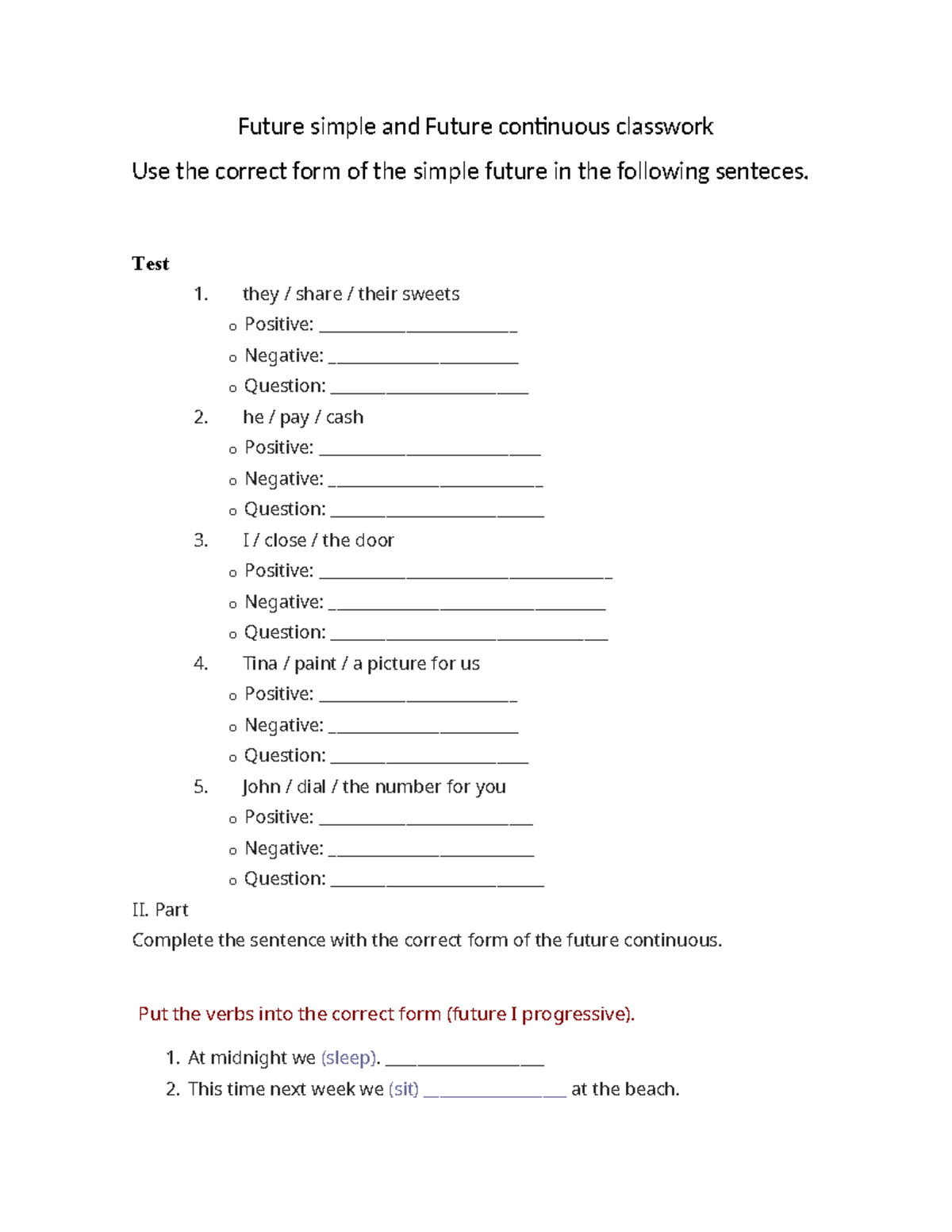 Future simple and Future continuous classwork

Use the correct form of the simple future in the following senteces.

Test

1. they / share / their sweets
o Positive: ____
o Negative: ____
o Question: ____
2. he / pay / cash
o Positive: ____
o Negative: ____
o Question: ____
3. I / close / the door
o Positive: ____
o Negative: ____
o Question: ____
4. Tina / paint / a picture for us
o Positive: ____
o Negative: ____
o Question: ____
5. John / dial / the number for you
o Positive: ____
o Negative: ____
o Question: ____

II. Part

Complete the sentence with the correct form of the future continuous.

Put the verbs into the correct form (future I progressive).

1. At midnight we (sleep). ____
2. This time next week we (sit) ____ at the beach.